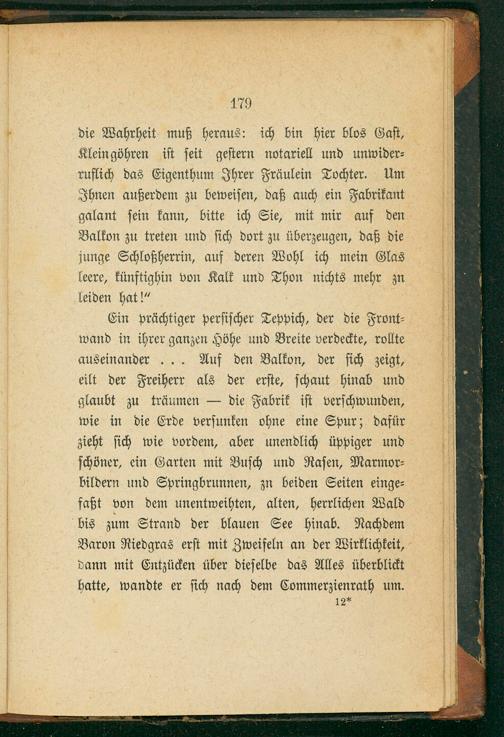 179

die Wahrheit muß heraus: ich bin hier blos Gast, Kleingöhren ist seit gestern notariell und unwiderruflich das Eigenthum Ihrer Fräulein Tochter. Um Ihnen außerdem zu beweisen, daß auch ein Fabrikant galant sein kann, bitte ich Sie, mit mir auf den Balkon zu treten und sich dort zu überzeugen, daß die junge Schloßherrin, auf deren Wohl ich mein Glas leere, künftighin von Kalk und Thon nichts mehr zu leiden hat!"

Ein prächtiger persischer Teppich, der die Frontwand in ihrer ganzen Höhe und Breite verdeckte, rollte auseinander . . . Auf den Balkon, der sich zeigt, eilt der Freiherr als der erste, schaut hinab und glaubt zu träumen — die Fabrik ist verschwunden, wie in die Erde versunken ohne eine Spur; dafür zieht sich wie vordem, aber unendlich üppiger und schöner, ein Garten mit Busch und Rasen, Marmorbildern und Springbrunnen, zu beiden Seiten eingefaßt von dem unentweihten, alten, herrlichen Wald bis zum Strand der blauen See hinab. Nachdem Baron Riedgras erst mit Zweifeln an der Wirklichkeit, dann mit Entzücken über dieselbe das Alles überblickt hatte, wandte er sich nach dem Commerzienrath um.

12*